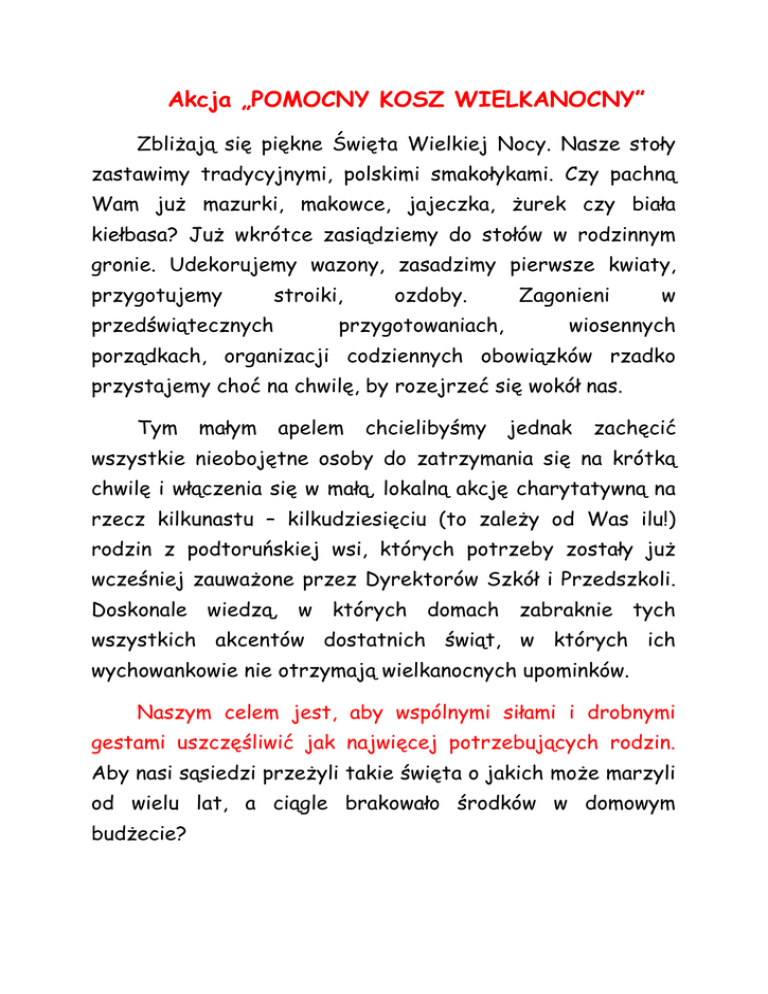 Akcja „POMOCNY KOSZ WIELKANOCNY”

Zbliżają się piękne Święta Wielkiej Nocy. Nasze stoły zastawimy tradycyjnymi, polskimi smakołykami. Czy pachną Wam już mazurki, makowce, jajeczka, żurek czy biała kiełbasa? Już wkrótce zasiądziemy do stołów w rodzinnym gronie. Udekorujemy wazony, zasadzimy pierwsze kwiaty, przygotujemy stroiki, ozdoby. Zagonieni w przedświątecznych przygotowaniach, wiosennych porządkach, organizacji codziennych obowiązków rzadko przystajemy choć na chwilę, by rozejrzeć się wokół nas.

Tym małym apelem chcielibyśmy jednak zachęcić wszystkie nieobojętne osoby do zatrzymania się na krótką chwilę i włączenia się w małą, lokalną akcję charytatywną na rzecz kilkunastu – kilkudziesięciu (to zależy od Was ilu!) rodzin z podtoruńskiej wsi, których potrzeby zostały już wcześniej zauważone przez Dyrektorów Szkół i Przedszkoli. Doskonale wiedzą, w których domach zabraknie tych wszystkich akcentów dostatnich świąt, w których ich wychowankowie nie otrzymają wielkanocnych upominków.

Naszym celem jest, aby wspólnymi siłami i drobnymi gestami uszczęśliwić jak najwięcej potrzebujących rodzin. Aby nasi sąsiedzi przeżyli takie święta o jakich może marzyli od wielu lat, a ciągle brakowało środków w domowym budżecie?